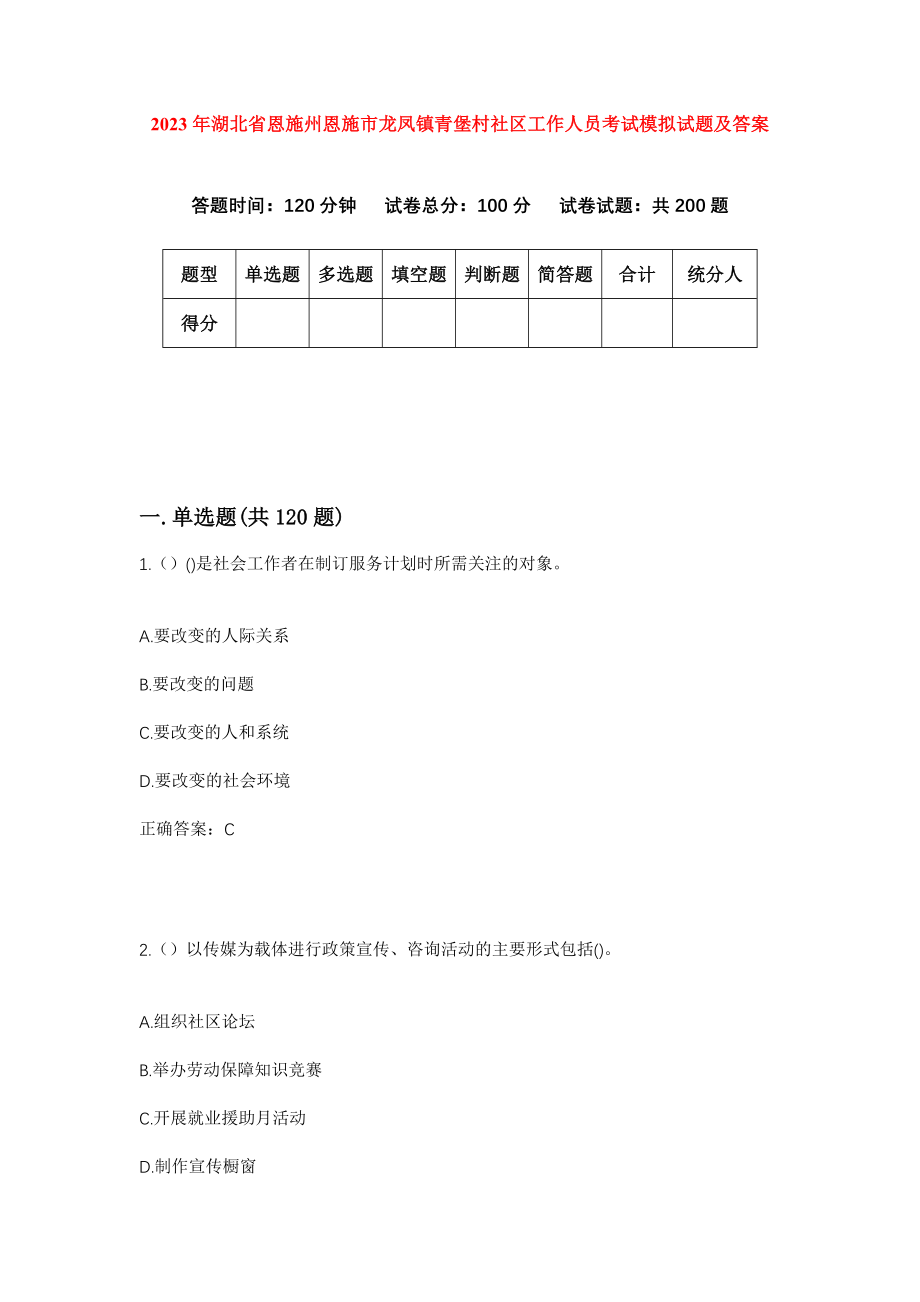 2023年湖北省恩施州恩施市龙凤镇青堡村社区工作人员考试模拟试题及答案

答题时间：120分钟　试卷总分：100分　试卷试题：共200题

| 题型 | 单选题 | 多选题 | 填空题 | 判断题 | 简答题 | 合计 | 统分人 |
|---|---|---|---|---|---|---|---|
| 得分 | | | | | | | |

一.单选题(共120题)

1.（）()是社会工作者在制订服务计划时所需关注的对象。

A.要改变的人际关系

B.要改变的问题

C.要改变的人和系统

D.要改变的社会环境

正确答案：C

2.（）以传媒为载体进行政策宣传、咨询活动的主要形式包括()。

A.组织社区论坛

B.举办劳动保障知识竞赛

C.开展就业援助月活动

D.制作宣传橱窗